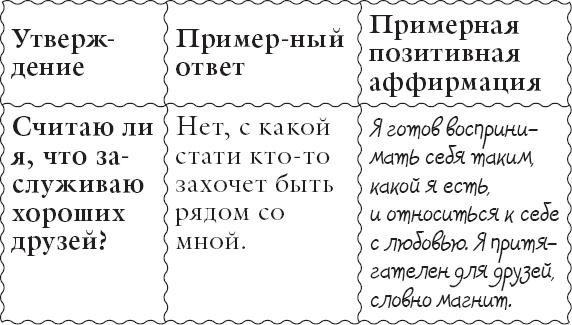 | Утверждение | Пример-ный ответ | Примерная позитивная аффирмация |
|---|---|---|
| Считаю ли я, что заслуживаю хороших друзей? | Нет, с какой стати кто-то захочет быть рядом со мной. | Я готов воспринимать себя таким, какой я есть, и относиться к себе с любовью. Я притягателен для друзей, словно магнит. |